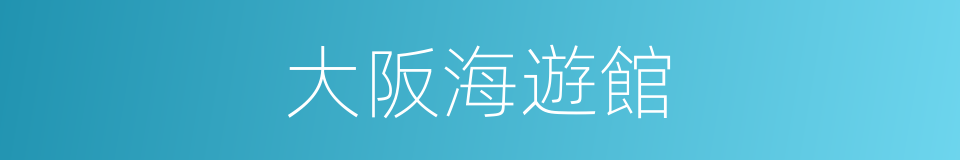 大阪海遊館